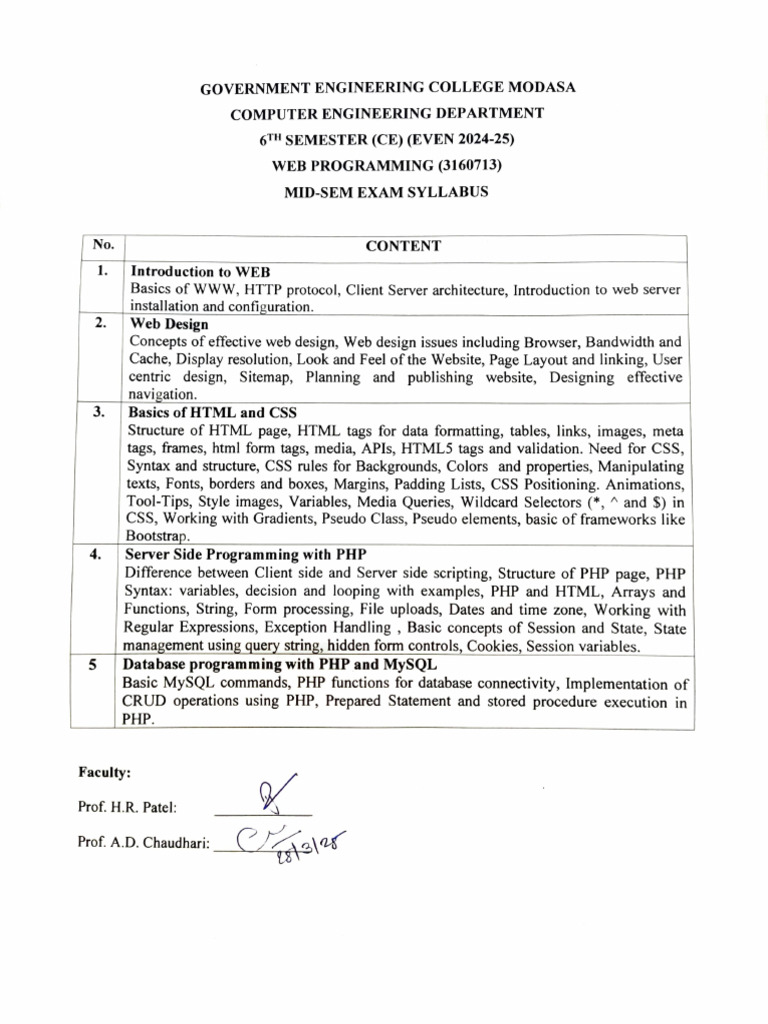 GOVERNMENT ENGINEERING COLLEGE MODASA
COMPUTER ENGINEERING DEPARTMENT
6$^{TH}$ SEMESTER (CE) (EVEN 2024-25)
WEB PROGRAMMING (3160713)
MID-SEM EXAM SYLLABUS

| No. | CONTENT |
|---|---|
| 1. | **Introduction to WEB** Basics of WWW, HTTP protocol, Client Server architecture, Introduction to web server installation and configuration. |
| 2. | **Web Design** Concepts of effective web design, Web design issues including Browser, Bandwidth and Cache, Display resolution, Look and Feel of the Website, Page Layout and linking, User centric design, Sitemap, Planning and publishing website, Designing effective navigation. |
| 3. | **Basics of HTML and CSS** Structure of HTML page, HTML tags for data formatting, tables, links, images, meta tags, frames, html form tags, media, APIs, HTML5 tags and validation. Need for CSS, Syntax and structure, CSS rules for Backgrounds, Colors and properties, Manipulating texts, Fonts, borders and boxes, Margins, Padding Lists, CSS Positioning. Animations, Tool-Tips, Style images, Variables, Media Queries, Wildcard Selectors (*, ^ and $) in CSS, Working with Gradients, Pseudo Class, Pseudo elements, basic of frameworks like Bootstrap. |
| 4. | **Server Side Programming with PHP** Difference between Client side and Server side scripting, Structure of PHP page, PHP Syntax: variables, decision and looping with examples, PHP and HTML, Arrays and Functions, String, Form processing, File uploads, Dates and time zone, Working with Regular Expressions, Exception Handling , Basic concepts of Session and State, State management using query string, hidden form controls, Cookies, Session variables. |
| 5 | **Database programming with PHP and MySQL** Basic MySQL commands, PHP functions for database connectivity, Implementation of CRUD operations using PHP, Prepared Statement and stored procedure execution in PHP. |

Faculty:

Prof. H.R. Patel:

Prof. A.D. Chaudhari: 28/3/25